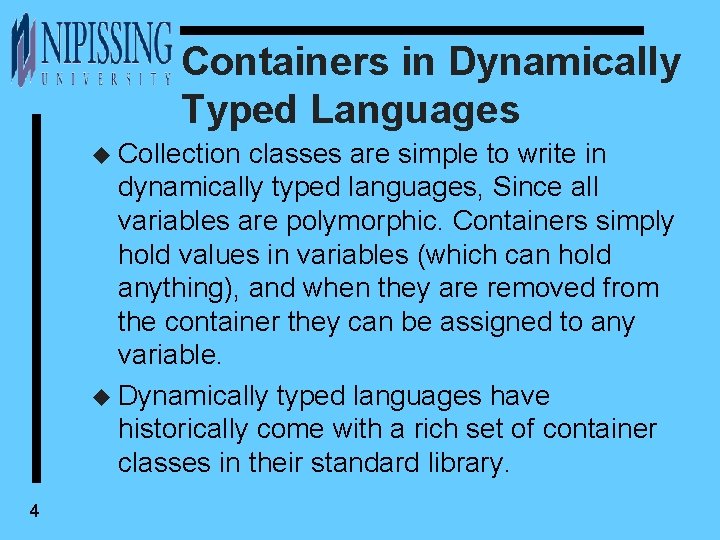 NIPISSING
UNIVERSITY

Containers in Dynamically Typed Languages

◆ Collection classes are simple to write in dynamically typed languages, Since all variables are polymorphic. Containers simply hold values in variables (which can hold anything), and when they are removed from the container they can be assigned to any variable.

◆ Dynamically typed languages have historically come with a rich set of container classes in their standard library.

4